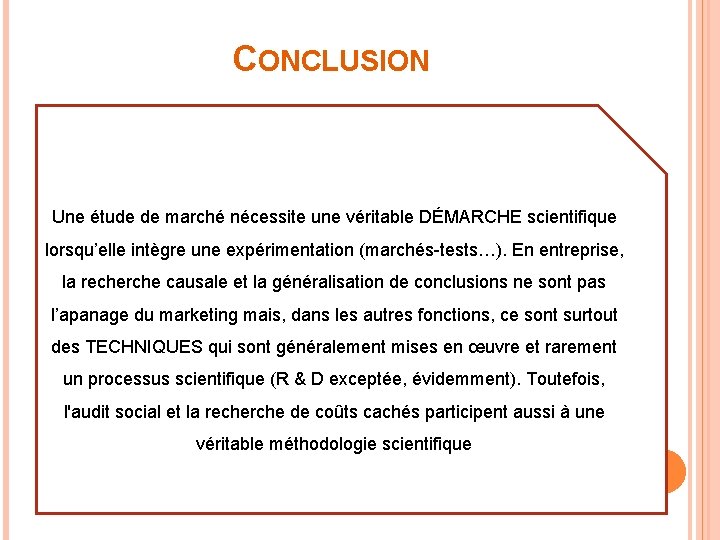 CONCLUSION

Une étude de marché nécessite une véritable DÉMARCHE scientifique lorsqu'elle intègre une expérimentation (marchés-tests…). En entreprise, la recherche causale et la généralisation de conclusions ne sont pas l'apanage du marketing mais, dans les autres fonctions, ce sont surtout des TECHNIQUES qui sont généralement mises en œuvre et rarement un processus scientifique (R & D exceptée, évidemment). Toutefois, l'audit social et la recherche de coûts cachés participent aussi à une véritable méthodologie scientifique